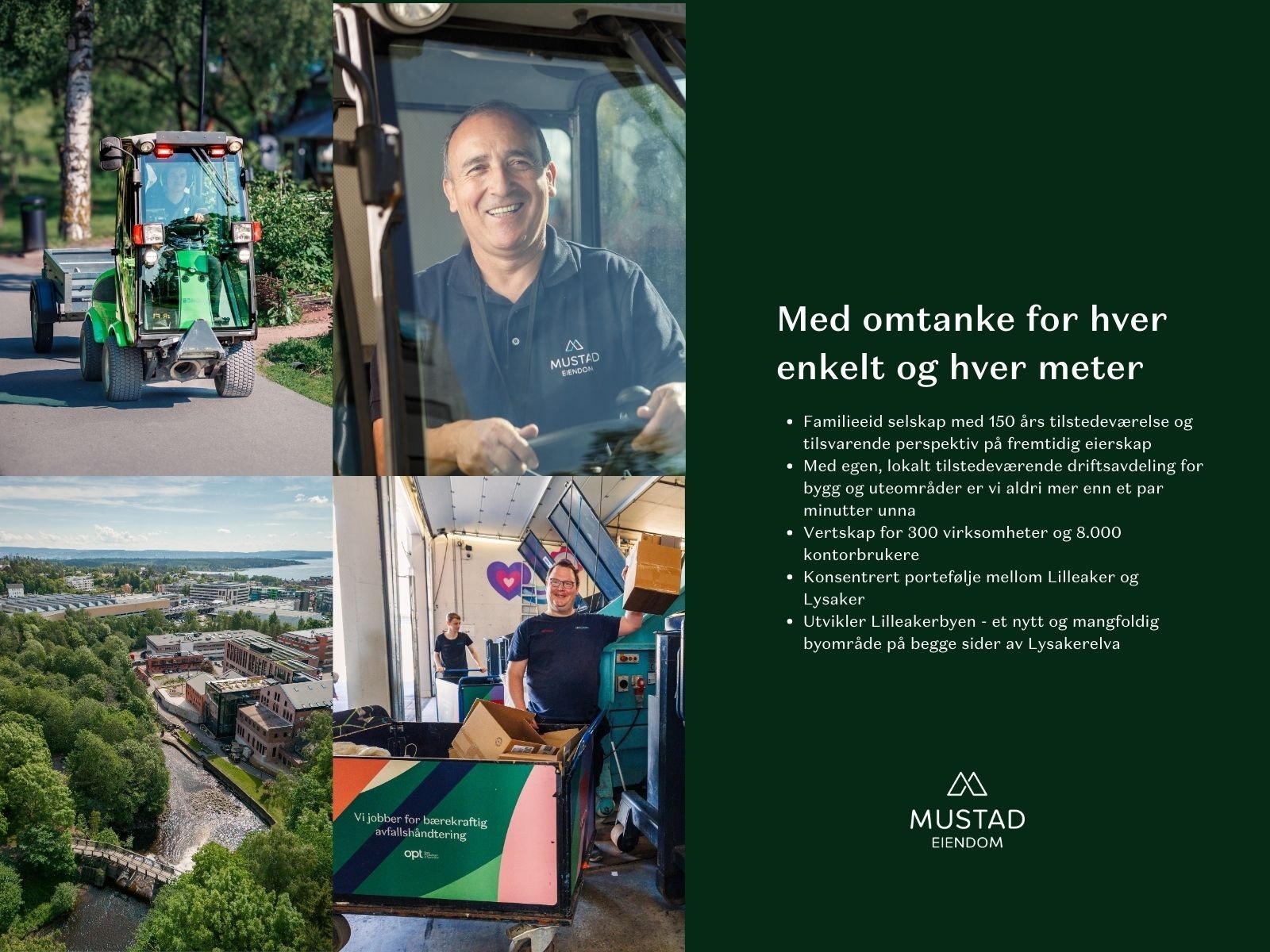 MUSTAD
EIENDOM

Vi jobber for bærekraftig avfallshåndtering

opt

Med omtanke for hver enkelt og hver meter

• Familieeid selskap med 150 års tilstedeværelse og tilsvarende perspektiv på fremtidig eierskap
• Med egen, lokalt tilstedeværende driftsavdeling for bygg og uteområder er vi aldri mer enn et par minutter unna
• Vertskap for 300 virksomheter og 8.000 kontorbrukere
• Konsentrert portefølje mellom Lilleaker og Lysaker
• Utvikler Lilleakerbyen - et nytt og mangfoldig byområde på begge sider av Lysakerelva

MUSTAD
EIENDOM